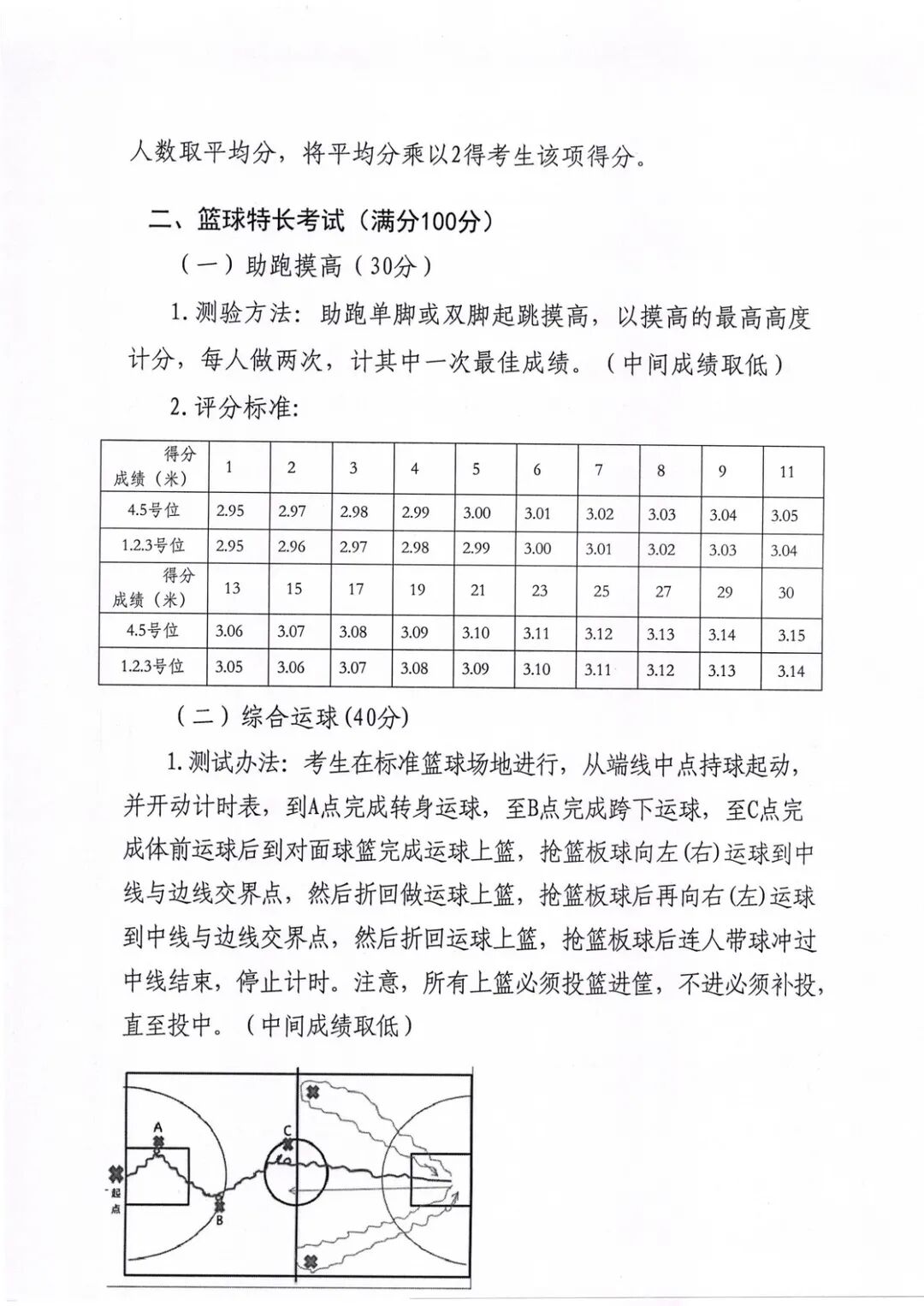 人数取平均分，将平均分乘以2得考生该项得分。

二、篮球特长考试（满分100分）

（一）助跑摸高（30分）

1. 测验方法：助跑单脚或双脚起跳摸高，以摸高的最高高度计分，每人做两次，计其中一次最佳成绩。（中间成绩取低）

2. 评分标准:

| 得分 成绩（米） | 1 | 2 | 3 | 4 | 5 | 6 | 7 | 8 | 9 | 11 |
|---|---|---|---|---|---|---|---|---|---|---|
| 4.5号位 | 2.95 | 2.97 | 2.98 | 2.99 | 3.00 | 3.01 | 3.02 | 3.03 | 3.04 | 3.05 |
| 1.2.3号位 | 2.95 | 2.96 | 2.97 | 2.98 | 2.99 | 3.00 | 3.01 | 3.02 | 3.03 | 3.04 |
| 得分 成绩（米） | 13 | 15 | 17 | 19 | 21 | 23 | 25 | 27 | 29 | 30 |
| 4.5号位 | 3.06 | 3.07 | 3.08 | 3.09 | 3.10 | 3.11 | 3.12 | 3.13 | 3.14 | 3.15 |
| 1.2.3号位 | 3.05 | 3.06 | 3.07 | 3.08 | 3.09 | 3.10 | 3.11 | 3.12 | 3.13 | 3.14 |

（二）综合运球(40分)

1. 测试办法：考生在标准篮球场地进行，从端线中点持球起动，并开动计时表，到A点完成转身运球，至B点完成跨下运球，至C点完成体前运球后到对面球篮完成运球上篮，抢篮板球向左(右)运球到中线与边线交界点，然后折回做运球上篮，抢篮板球后再向右(左)运球到中线与边线交界点，然后折回运球上篮，抢篮板球后连人带球冲过中线结束，停止计时。注意，所有上篮必须投篮进筐，不进必须补投，直至投中。（中间成绩取低）

A
C
起点
B